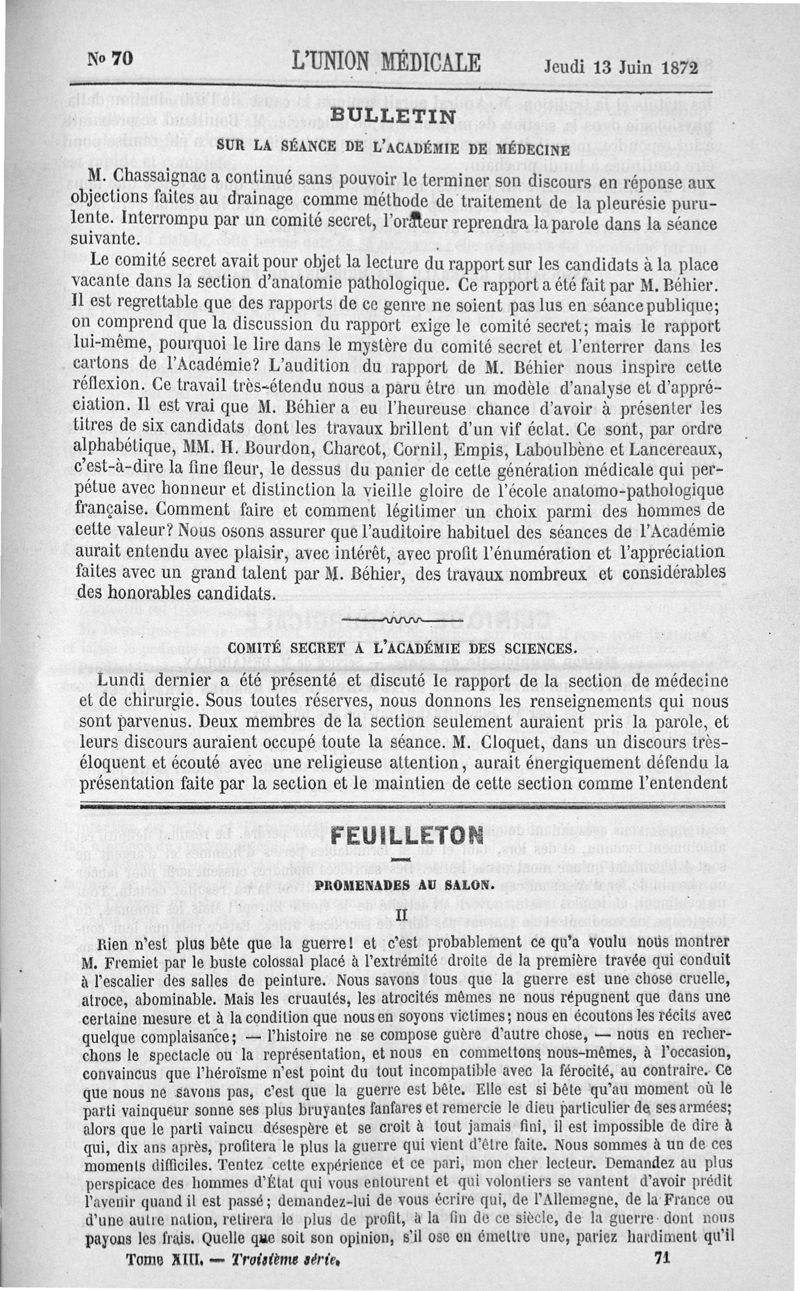 No 70 L'UNION MÉDICALE Jeudi 13 Juin 1872

BULLETIN

SUR LA SÉANCE DE L'ACADÉMIE DE MÉDECINE

M. Chassaignac a continué sans pouvoir le terminer son discours en réponse aux objections faites au drainage comme méthode de traitement de la pleurésie purulente. Interrompu par un comité secret, l'orateur reprendra la parole dans la séance suivante.

Le comité secret avait pour objet la lecture du rapport sur les candidats à la place vacante dans la section d'anatomie pathologique. Ce rapport a été fait par M. Béhier. Il est regrettable que des rapports de ce genre ne soient pas lus en séance publique; on comprend que la discussion du rapport exige le comité secret; mais le rapport lui-même, pourquoi le lire dans le mystère du comité secret et l'enterrer dans les cartons de l'Académie? L'audition du rapport de M. Béhier nous inspire cette réflexion. Ce travail très-étendu nous a paru être un modèle d'analyse et d'appréciation. Il est vrai que M. Béhier a eu l'heureuse chance d'avoir à présenter les titres de six candidats dont les travaux brillent d'un vif éclat. Ce sont, par ordre alphabétique, MM. H. Bourdon, Charcot, Cornil, Empis, Laboulbène et Lancereaux, c'est-à-dire la fine fleur, le dessus du panier de cette génération médicale qui perpétue avec honneur et distinction la vieille gloire de l'école anatomo-pathologique française. Comment faire et comment légitimer un choix parmi des hommes de cette valeur? Nous osons assurer que l'auditoire habituel des séances de l'Académie aurait entendu avec plaisir, avec intérêt, avec profit l'énumération et l'appréciation faites avec un grand talent par M. Béhier, des travaux nombreux et considérables des honorables candidats.

COMITÉ SECRET A L'ACADÉMIE DES SCIENCES.

Lundi dernier a été présenté et discuté le rapport de la section de médecine et de chirurgie. Sous toutes réserves, nous donnons les renseignements qui nous sont parvenus. Deux membres de la section seulement auraient pris la parole, et leurs discours auraient occupé toute la séance. M. Cloquet, dans un discours très-éloquent et écouté avec une religieuse attention, aurait énergiquement défendu la présentation faite par la section et le maintien de cette section comme l'entendent

FEUILLETON

PROMENADES AU SALON.

II

Rien n'est plus bête que la guerre! et c'est probablement ce qu'a voulu nous montrer M. Fremiet par le buste colossal placé à l'extrémité droite de la première travée qui conduit à l'escalier des salles de peinture. Nous savons tous que la guerre est une chose cruelle, atroce, abominable. Mais les cruautés, les atrocités mêmes ne nous répugnent que dans une certaine mesure et à la condition que nous en soyons victimes; nous en écoutons les récits avec quelque complaisance; — l'histoire ne se compose guère d'autre chose, — nous en recherchons le spectacle ou la représentation, et nous en commettons nous-mêmes, à l'occasion, convaincus que l'héroïsme n'est point du tout incompatible avec la férocité, au contraire. Ce que nous ne savons pas, c'est que la guerre est bête. Elle est si bête qu'au moment où le parti vainqueur sonne ses plus bruyantes fanfares et remercie le dieu particulier de ses armées; alors que le parti vaincu désespère et se croit à tout jamais fini, il est impossible de dire à qui, dix ans après, profitera le plus la guerre qui vient d'être faite. Nous sommes à un de ces moments difficiles. Tentez cette expérience et ce pari, mon cher lecteur. Demandez au plus perspicace des hommes d'État qui vous entourent et qui volontiers se vantent d'avoir prédit l'avenir quand il est passé; demandez-lui de vous écrire qui, de l'Allemagne, de la France ou d'une autre nation, retirera le plus de profit, à la fin de ce siècle, de la guerre dont nous payons les frais. Quelle que soit son opinion, s'il ose en émettre une, pariez hardiment qu'il

Tome XIII. — Troisième série. 71